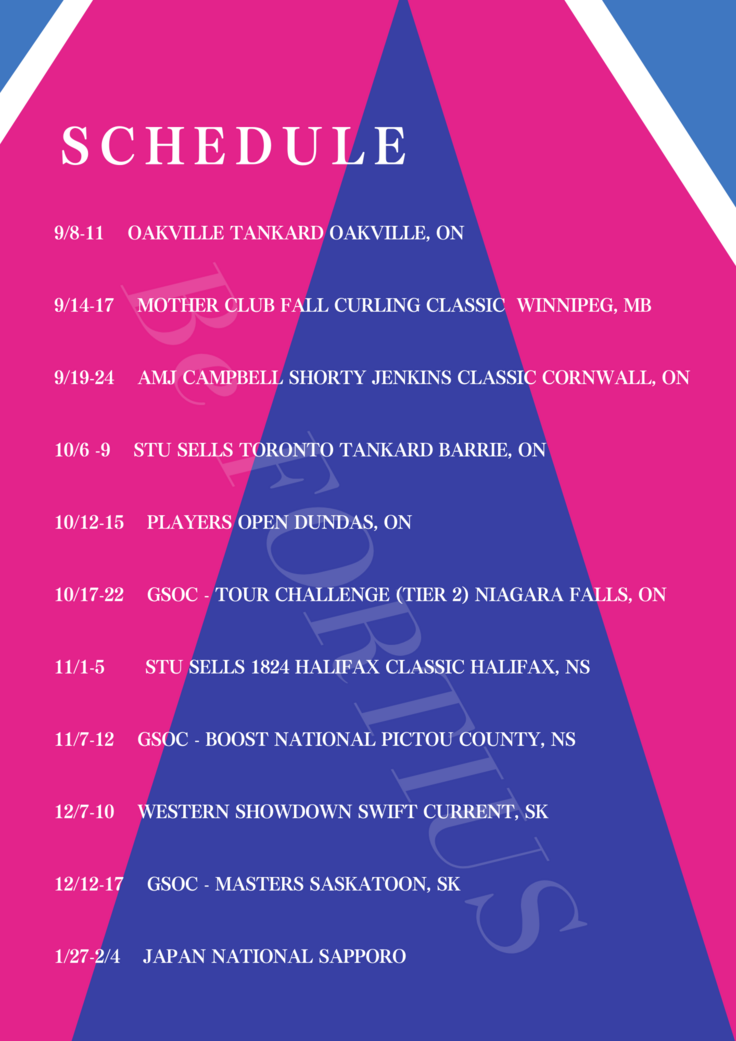 SCHEDULE

9/8-11 OAKVILLE TANKARD OAKVILLE, ON

9/14-17 MOTHER CLUB FALL CURLING CLASSIC WINNIPEG, MB

9/19-24 AMJ CAMPBELL SHORTY JENKINS CLASSIC CORNWALL, ON

10/6 -9 STU SELLS TORONTO TANKARD BARRIE, ON

10/12-15 PLAYERS OPEN DUNDAS, ON

10/17-22 GSOC - TOUR CHALLENGE (TIER 2) NIAGARA FALLS, ON

11/1-5 STU SELLS 1824 HALIFAX CLASSIC HALIFAX, NS

11/7-12 GSOC - BOOST NATIONAL PICTOU COUNTY, NS

12/7-10 WESTERN SHOWDOWN SWIFT CURRENT, SK

12/12-17 GSOC - MASTERS SASKATOON, SK

1/27-2/4 JAPAN NATIONAL SAPPORO

BE FORTIUS